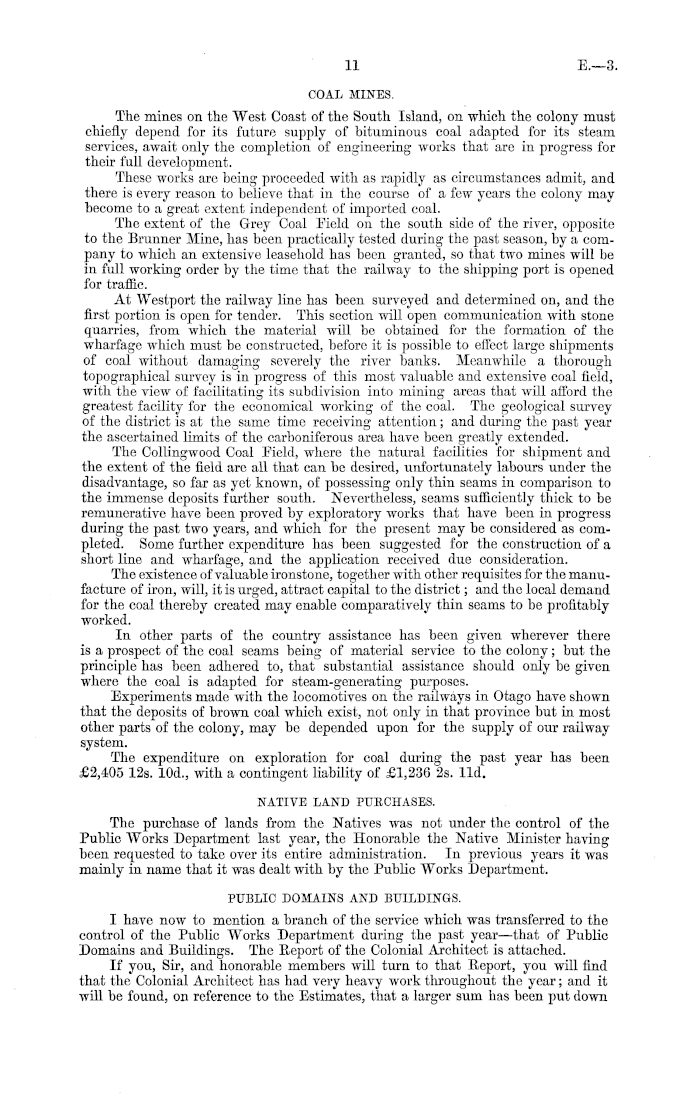 11 E.—3.

COAL MINES.

The mines on the West Coast of the South Island, on which the colony must chiefly depend for its future supply of bituminous coal adapted for its steam services, await only the completion of engineering works that are in progress for their full development.

These works are being proceeded with as rapidly as circumstances admit, and there is every reason to believe that in the course of a few years the colony may become to a great extent independent of imported coal.

The extent of the Grey Coal Field on the south side of the river, opposite to the Brunner Mine, has been practically tested during the past season, by a company to which an extensive leasehold has been granted, so that two mines will be in full working order by the time that the railway to the shipping port is opened for traffic.

At Westport the railway line has been surveyed and determined on, and the first portion is open for tender. This section will open communication with stone quarries, from which the material will be obtained for the formation of the wharfage which must be constructed, before it is possible to effect large shipments of coal without damaging severely the river banks. Meanwhile a thorough topographical survey is in progress of this most valuable and extensive coal field, with the view of facilitating its subdivision into mining areas that will afford the greatest facility for the economical working of the coal. The geological survey of the district is at the same time receiving attention; and during the past year the ascertained limits of the carboniferous area have been greatly extended.

The Collingwood Coal Field, where the natural facilities for shipment and the extent of the field are all that can be desired, unfortunately labours under the disadvantage, so far as yet known, of possessing only thin seams in comparison to the immense deposits further south. Nevertheless, seams sufficiently thick to be remunerative have been proved by exploratory works that have been in progress during the past two years, and which for the present may be considered as completed. Some further expenditure has been suggested for the construction of a short line and wharfage, and the application received due consideration.

The existence of valuable ironstone, together with other requisites for the manufacture of iron, will, it is urged, attract capital to the district; and the local demand for the coal thereby created may enable comparatively thin seams to be profitably worked.

In other parts of the country assistance has been given wherever there is a prospect of the coal seams being of material service to the colony; but the principle has been adhered to, that substantial assistance should only be given where the coal is adapted for steam-generating purposes.

Experiments made with the locomotives on the railways in Otago have shown that the deposits of brown coal which exist, not only in that province but in most other parts of the colony, may be depended upon for the supply of our railway system.

The expenditure on exploration for coal during the past year has been £2,405 12s. 10d., with a contingent liability of £1,236 2s. 11d.

NATIVE LAND PURCHASES.

The purchase of lands from the Natives was not under the control of the Public Works Department last year, the Honorable the Native Minister having been requested to take over its entire administration. In previous years it was mainly in name that it was dealt with by the Public Works Department.

PUBLIC DOMAINS AND BUILDINGS.

I have now to mention a branch of the service which was transferred to the control of the Public Works Department during the past year—that of Public Domains and Buildings. The Report of the Colonial Architect is attached.

If you, Sir, and honorable members will turn to that Report, you will find that the Colonial Architect has had very heavy work throughout the year; and it will be found, on reference to the Estimates, that a larger sum has been put down